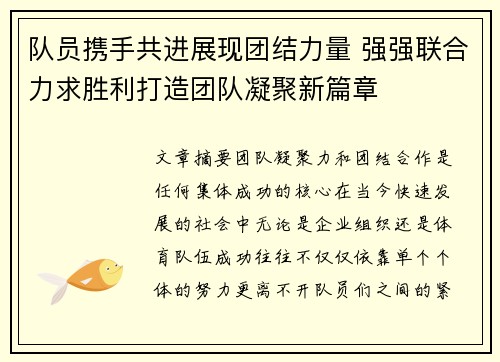 队员携手共进展现团结力量 强强联合力求胜利打造团队凝聚新篇章

文章摘要团队凝聚力和团结合作是任何集体成功的核心在当今快速发展的社会中无论是企业组织还是体育队伍成功往往不仅仅依靠单个个体的努力更离不开队员们之间的紧